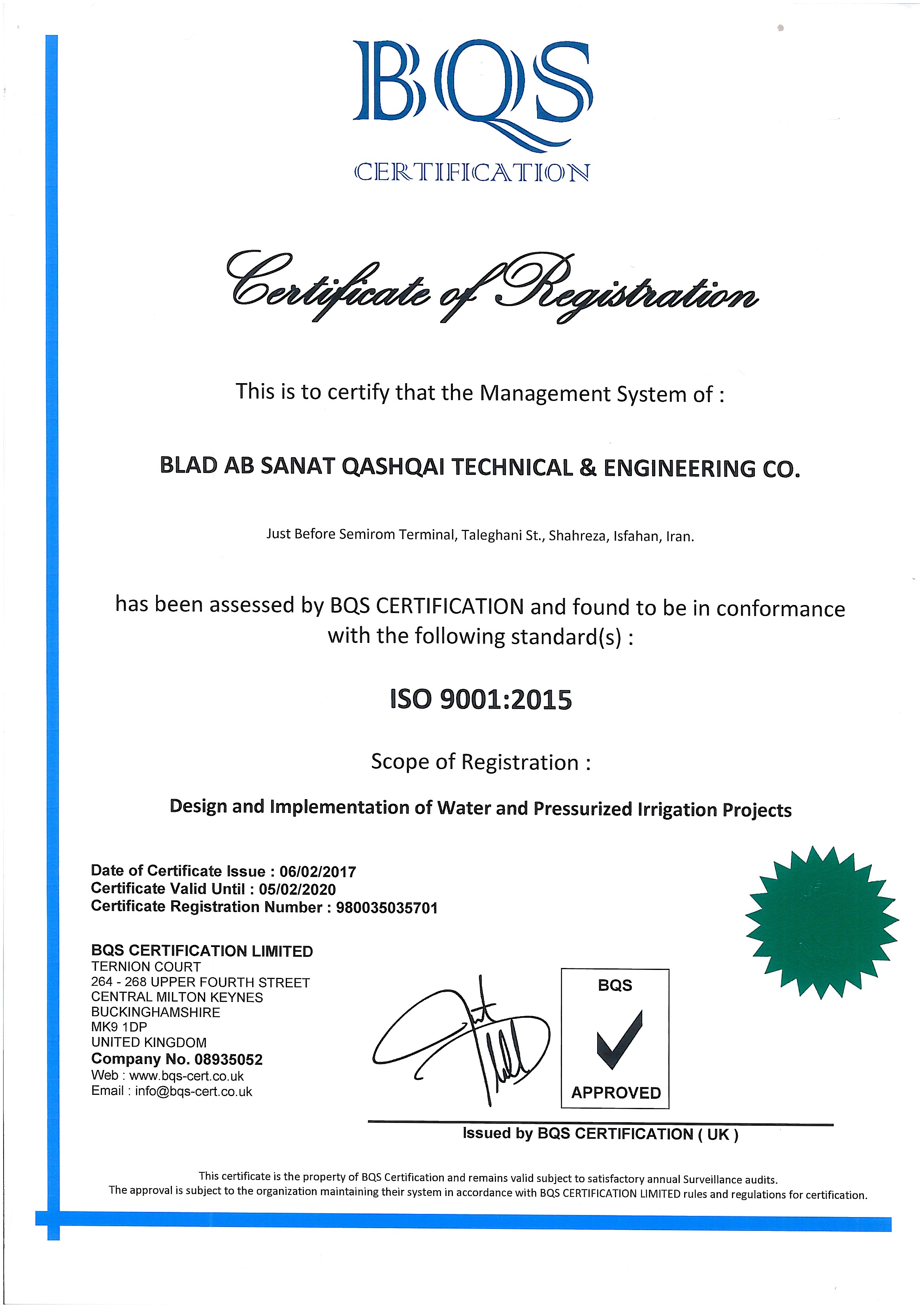 BQS
CERTIFICATION

Certificate of Registration

This is to certify that the Management System of :

BLAD AB SANAT QASHQAI TECHNICAL & ENGINEERING CO.

Just Before Semirom Terminal, Taleghani St., Shahreza, Isfahan, Iran.

has been assessed by BQS CERTIFICATION and found to be in conformance with the following standard(s) :

ISO 9001:2015

Scope of Registration :

Design and Implementation of Water and Pressurized Irrigation Projects

Date of Certificate Issue : 06/02/2017
Certificate Valid Until : 05/02/2020
Certificate Registration Number : 980035035701

BQS CERTIFICATION LIMITED
TERNION COURT
264 - 268 UPPER FOURTH STREET
CENTRAL MILTON KEYNES
BUCKINGHAMSHIRE
MK9 1DP
UNITED KINGDOM
Company No. 08935052
Web : www.bqs-cert.co.uk
Email : info@bqs-cert.co.uk

BQS
APPROVED

Issued by BQS CERTIFICATION ( UK )

This certificate is the property of BQS Certification and remains valid subject to satisfactory annual Surveillance audits.
The approval is subject to the organization maintaining their system in accordance with BQS CERTIFICATION LIMITED rules and regulations for certification.